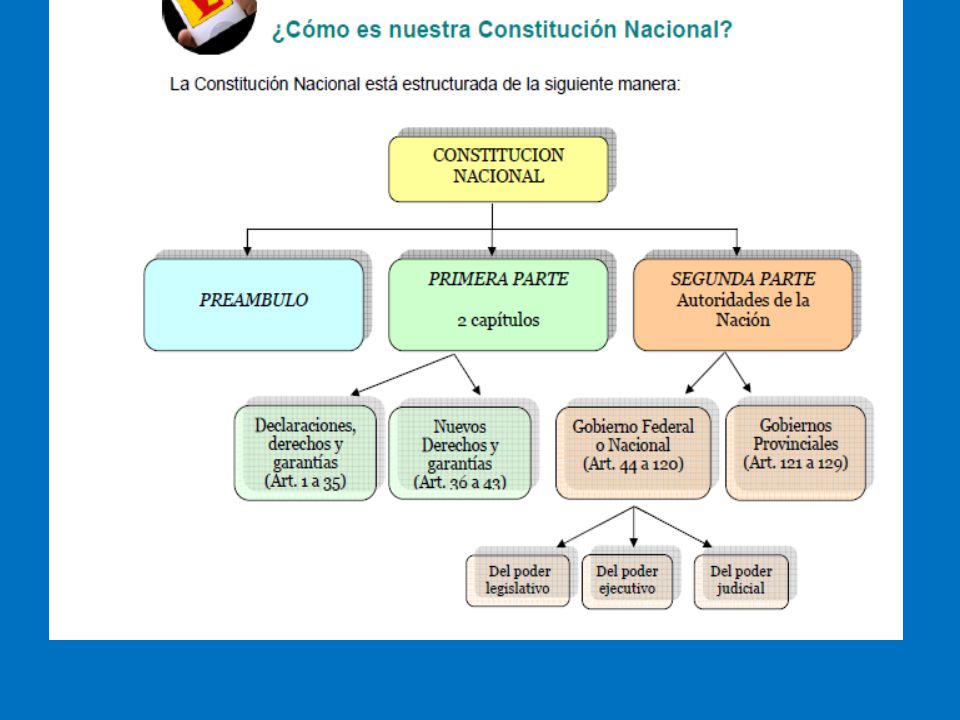 ¿Cómo es nuestra Constitución Nacional?

La Constitución Nacional está estructurada de la siguiente manera:

CONSTITUCION NACIONAL

PREAMBULO

PRIMERA PARTE
2 capítulos

SEGUNDA PARTE
Autoridades de la Nación

Declaraciones, derechos y garantías (Art. 1 a 35)

Nuevos Derechos y garantías (Art. 36 a 43)

Gobierno Federal o Nacional (Art. 44 a 120)

Gobiernos Provinciales (Art. 121 a 129)

Del poder legislativo

Del poder ejecutivo

Del poder judicial